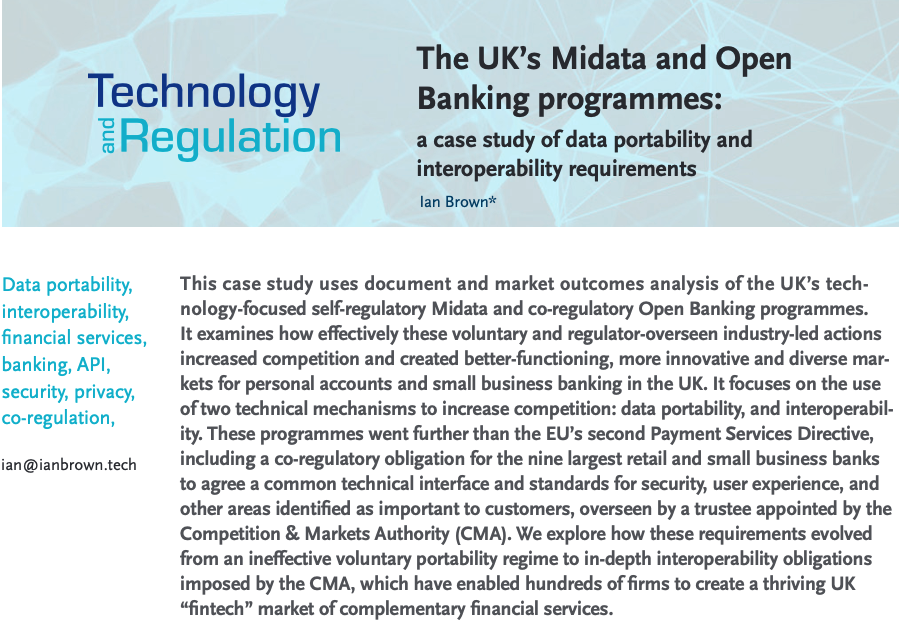 Technology and Regulation

The UK's Midata and Open Banking programmes:

a case study of data portability and interoperability requirements

Ian Brown*

Data portability, interoperability, financial services, banking, API, security, privacy, co-regulation,

ian@ianbrown.tech

This case study uses document and market outcomes analysis of the UK's technology-focused self-regulatory Midata and co-regulatory Open Banking programmes. It examines how effectively these voluntary and regulator-overseen industry-led actions increased competition and created better-functioning, more innovative and diverse markets for personal accounts and small business banking in the UK. It focuses on the use of two technical mechanisms to increase competition: data portability, and interoperability. These programmes went further than the EU's second Payment Services Directive, including a co-regulatory obligation for the nine largest retail and small business banks to agree a common technical interface and standards for security, user experience, and other areas identified as important to customers, overseen by a trustee appointed by the Competition & Markets Authority (CMA). We explore how these requirements evolved from an ineffective voluntary portability regime to in-depth interoperability obligations imposed by the CMA, which have enabled hundreds of firms to create a thriving UK "fintech" market of complementary financial services.